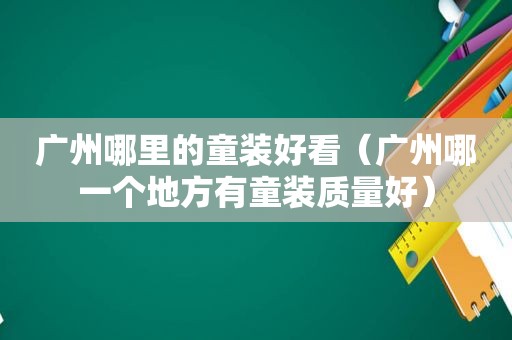 广州哪里的童装好看（广州哪一个地方有童装质量好）